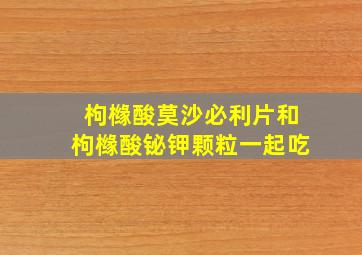 枸橼酸莫沙必利片和
枸橼酸铋钾颗粒一起吃